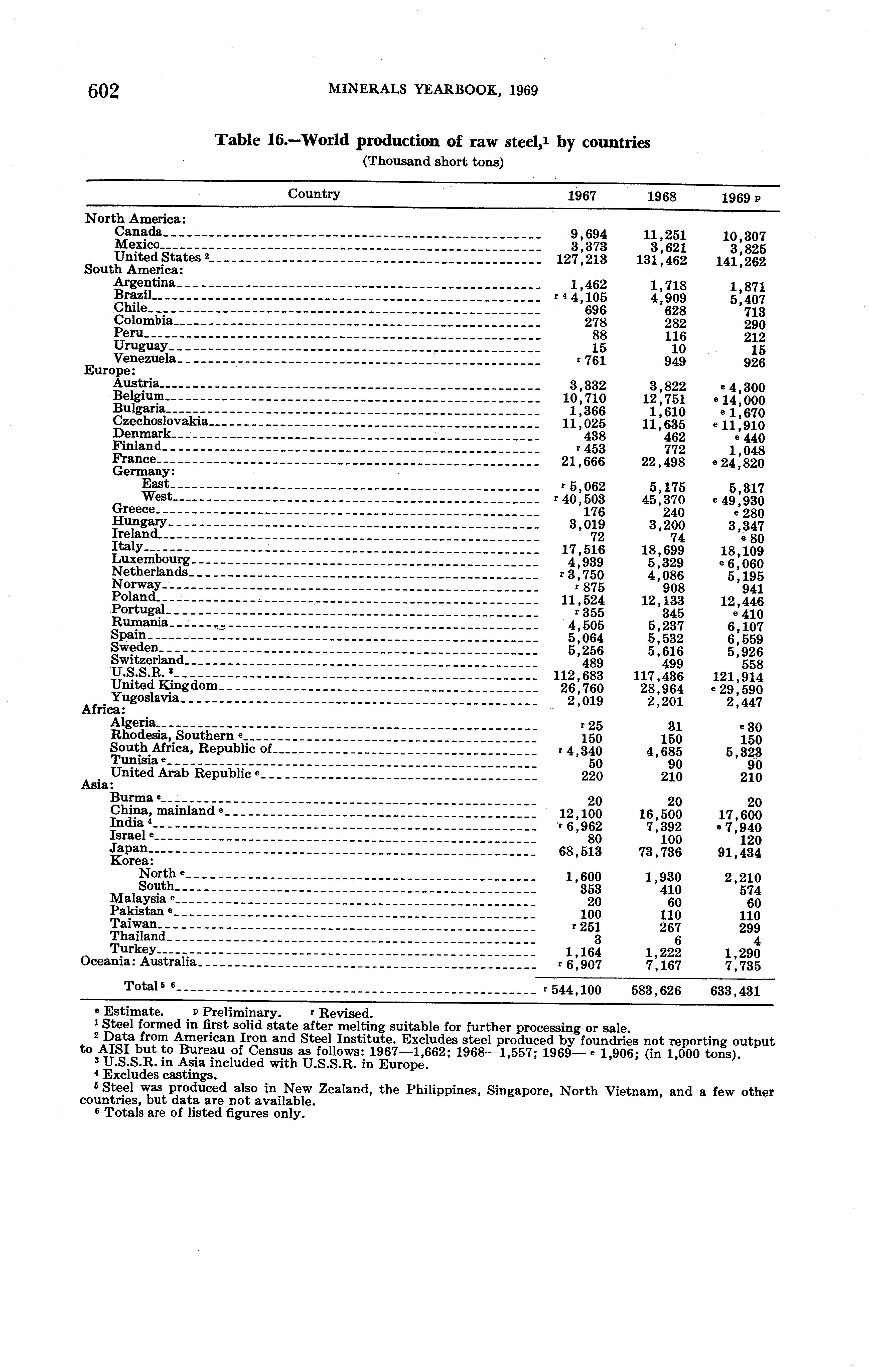 602 MINERALS YEARBOOK, 1969

Table 16.—World production of raw steel,$^1$ by countries
(Thousand short tons)

| Country | 1967 | 1968 | 1969 $^p$ |
|---|---|---|---|
| North America: | | | |
| Canada | 9,694 | 11,251 | 10,307 |
| Mexico | 3,373 | 3,621 | 3,825 |
| United States $^2$ | 127,213 | 131,462 | 141,262 |
| South America: | | | |
| Argentina | 1,462 | 1,718 | 1,871 |
| Brazil | $^{r\,4}$ 4,105 | 4,909 | 5,407 |
| Chile | 696 | 628 | 713 |
| Colombia | 278 | 282 | 290 |
| Peru | 88 | 116 | 212 |
| Uruguay | 15 | 10 | 15 |
| Venezuela | $^r$ 761 | 949 | 926 |
| Europe: | | | |
| Austria | 3,332 | 3,822 | $^e$ 4,300 |
| Belgium | 10,710 | 12,751 | $^e$ 14,000 |
| Bulgaria | 1,366 | 1,610 | $^e$ 1,670 |
| Czechoslovakia | 11,025 | 11,635 | $^e$ 11,910 |
| Denmark | 438 | 462 | $^e$ 440 |
| Finland | $^r$ 453 | 772 | 1,048 |
| France | 21,666 | 22,498 | $^e$ 24,820 |
| Germany: | | | |
| East | $^r$ 5,062 | 5,175 | 5,317 |
| West | $^r$ 40,503 | 45,370 | $^e$ 49,930 |
| Greece | 176 | 240 | $^e$ 280 |
| Hungary | 3,019 | 3,200 | 3,347 |
| Ireland | 72 | 74 | $^e$ 80 |
| Italy | 17,516 | 18,699 | 18,109 |
| Luxembourg | 4,939 | 5,329 | $^e$ 6,060 |
| Netherlands | $^r$ 3,750 | 4,086 | 5,195 |
| Norway | $^r$ 875 | 908 | 941 |
| Poland | 11,524 | 12,133 | 12,446 |
| Portugal | $^r$ 355 | 345 | $^e$ 410 |
| Rumania | 4,505 | 5,237 | 6,107 |
| Spain | 5,064 | 5,532 | 6,559 |
| Sweden | 5,256 | 5,616 | 5,926 |
| Switzerland | 489 | 499 | 558 |
| U.S.S.R. $^3$ | 112,683 | 117,436 | 121,914 |
| United Kingdom | 26,760 | 28,964 | $^e$ 29,590 |
| Yugoslavia | 2,019 | 2,201 | 2,447 |
| Africa: | | | |
| Algeria | $^r$ 25 | 31 | $^e$ 30 |
| Rhodesia, Southern $^e$ | 150 | 150 | 150 |
| South Africa, Republic of | $^r$ 4,340 | 4,685 | 5,323 |
| Tunisia $^e$ | 50 | 90 | 90 |
| United Arab Republic $^e$ | 220 | 210 | 210 |
| Asia: | | | |
| Burma $^e$ | 20 | 20 | 20 |
| China, mainland $^e$ | 12,100 | 16,500 | 17,600 |
| India $^4$ | $^r$ 6,962 | 7,392 | $^e$ 7,940 |
| Israel $^e$ | 80 | 100 | 120 |
| Japan | 68,513 | 73,736 | 91,434 |
| Korea: | | | |
| North $^e$ | 1,600 | 1,930 | 2,210 |
| South | 353 | 410 | 574 |
| Malaysia $^e$ | 20 | 60 | 60 |
| Pakistan $^e$ | 100 | 110 | 110 |
| Taiwan | $^r$ 251 | 267 | 299 |
| Thailand | 3 | 6 | 4 |
| Turkey | 1,164 | 1,222 | 1,290 |
| Oceania: Australia | $^r$ 6,907 | 7,167 | 7,735 |
| Total $^5$ $^6$ | $^r$ 544,100 | 583,626 | 633,431 |

$^e$ Estimate. $^p$ Preliminary. $^r$ Revised.
$^1$ Steel formed in first solid state after melting suitable for further processing or sale.
$^2$ Data from American Iron and Steel Institute. Excludes steel produced by foundries not reporting output to AISI but to Bureau of Census as follows: 1967—1,662; 1968—1,557; 1969— $^e$ 1,906; (in 1,000 tons).
$^3$ U.S.S.R. in Asia included with U.S.S.R. in Europe.
$^4$ Excludes castings.
$^5$ Steel was produced also in New Zealand, the Philippines, Singapore, North Vietnam, and a few other countries, but data are not available.
$^6$ Totals are of listed figures only.